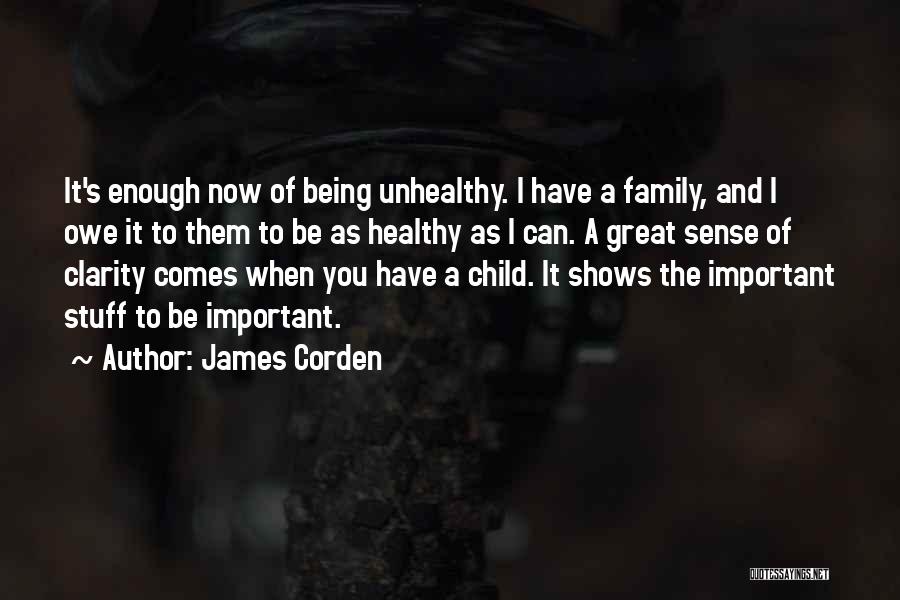 It's enough now of being unhealthy. I have a family, and I owe it to them to be as healthy as I can. A great sense of clarity comes when you have a child. It shows the important stuff to be important.

~ Author: James Corden

QUOTESSAYINGS.NET